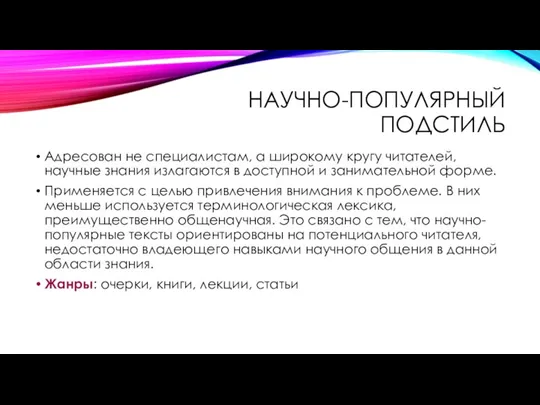 НАУЧНО-ПОПУЛЯРНЫЙ ПОДСТИЛЬ

• Адресован не специалистам, а широкому кругу читателей, научные знания излагаются в доступной и занимательной форме.

• Применяется с целью привлечения внимания к проблеме. В них меньше используется терминологическая лексика, преимущественно общенаучная. Это связано с тем, что научно-популярные тексты ориентированы на потенциального читателя, недостаточно владеющего навыками научного общения в данной области знания.

• Жанры: очерки, книги, лекции, статьи